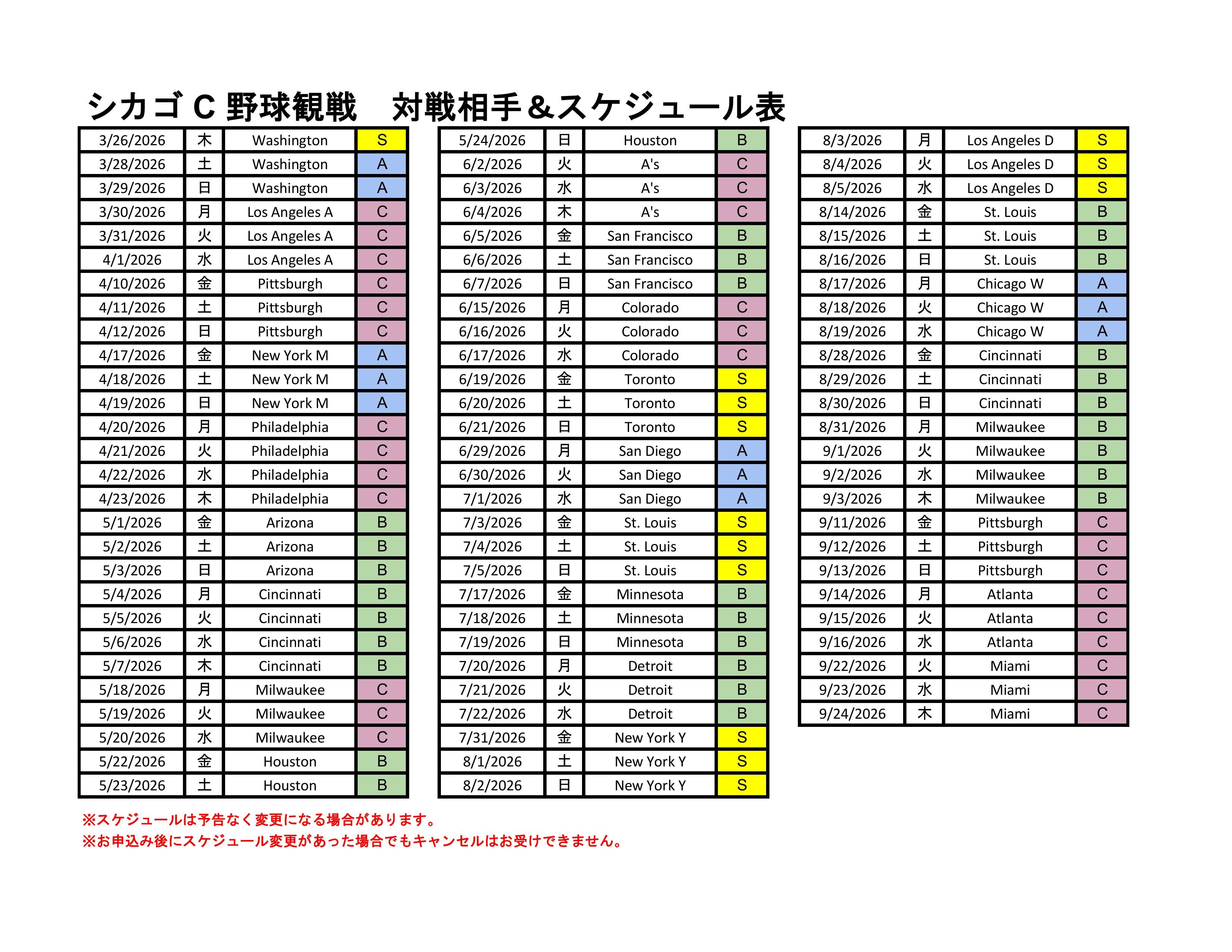 シカゴ C 野球観戦　対戦相手＆スケジュール表

| | | | |
|---|---|---|---|
| 3/26/2026 | 木 | Washington | S |
| 3/28/2026 | 土 | Washington | A |
| 3/29/2026 | 日 | Washington | A |
| 3/30/2026 | 月 | Los Angeles A | C |
| 3/31/2026 | 火 | Los Angeles A | C |
| 4/1/2026 | 水 | Los Angeles A | C |
| 4/10/2026 | 金 | Pittsburgh | C |
| 4/11/2026 | 土 | Pittsburgh | C |
| 4/12/2026 | 日 | Pittsburgh | C |
| 4/17/2026 | 金 | New York M | A |
| 4/18/2026 | 土 | New York M | A |
| 4/19/2026 | 日 | New York M | A |
| 4/20/2026 | 月 | Philadelphia | C |
| 4/21/2026 | 火 | Philadelphia | C |
| 4/22/2026 | 水 | Philadelphia | C |
| 4/23/2026 | 木 | Philadelphia | C |
| 5/1/2026 | 金 | Arizona | B |
| 5/2/2026 | 土 | Arizona | B |
| 5/3/2026 | 日 | Arizona | B |
| 5/4/2026 | 月 | Cincinnati | B |
| 5/5/2026 | 火 | Cincinnati | B |
| 5/6/2026 | 水 | Cincinnati | B |
| 5/7/2026 | 木 | Cincinnati | B |
| 5/18/2026 | 月 | Milwaukee | C |
| 5/19/2026 | 火 | Milwaukee | C |
| 5/20/2026 | 水 | Milwaukee | C |
| 5/22/2026 | 金 | Houston | B |
| 5/23/2026 | 土 | Houston | B |

| | | | |
|---|---|---|---|
| 5/24/2026 | 日 | Houston | B |
| 6/2/2026 | 火 | A's | C |
| 6/3/2026 | 水 | A's | C |
| 6/4/2026 | 木 | A's | C |
| 6/5/2026 | 金 | San Francisco | B |
| 6/6/2026 | 土 | San Francisco | B |
| 6/7/2026 | 日 | San Francisco | B |
| 6/15/2026 | 月 | Colorado | C |
| 6/16/2026 | 火 | Colorado | C |
| 6/17/2026 | 水 | Colorado | C |
| 6/19/2026 | 金 | Toronto | S |
| 6/20/2026 | 土 | Toronto | S |
| 6/21/2026 | 日 | Toronto | S |
| 6/29/2026 | 月 | San Diego | A |
| 6/30/2026 | 火 | San Diego | A |
| 7/1/2026 | 水 | San Diego | A |
| 7/3/2026 | 金 | St. Louis | S |
| 7/4/2026 | 土 | St. Louis | S |
| 7/5/2026 | 日 | St. Louis | S |
| 7/17/2026 | 金 | Minnesota | B |
| 7/18/2026 | 土 | Minnesota | B |
| 7/19/2026 | 日 | Minnesota | B |
| 7/20/2026 | 月 | Detroit | B |
| 7/21/2026 | 火 | Detroit | B |
| 7/22/2026 | 水 | Detroit | B |
| 7/31/2026 | 金 | New York Y | S |
| 8/1/2026 | 土 | New York Y | S |
| 8/2/2026 | 日 | New York Y | S |

| | | | |
|---|---|---|---|
| 8/3/2026 | 月 | Los Angeles D | S |
| 8/4/2026 | 火 | Los Angeles D | S |
| 8/5/2026 | 水 | Los Angeles D | S |
| 8/14/2026 | 金 | St. Louis | B |
| 8/15/2026 | 土 | St. Louis | B |
| 8/16/2026 | 日 | St. Louis | B |
| 8/17/2026 | 月 | Chicago W | A |
| 8/18/2026 | 火 | Chicago W | A |
| 8/19/2026 | 水 | Chicago W | A |
| 8/28/2026 | 金 | Cincinnati | B |
| 8/29/2026 | 土 | Cincinnati | B |
| 8/30/2026 | 日 | Cincinnati | B |
| 8/31/2026 | 月 | Milwaukee | B |
| 9/1/2026 | 火 | Milwaukee | B |
| 9/2/2026 | 水 | Milwaukee | B |
| 9/3/2026 | 木 | Milwaukee | B |
| 9/11/2026 | 金 | Pittsburgh | C |
| 9/12/2026 | 土 | Pittsburgh | C |
| 9/13/2026 | 日 | Pittsburgh | C |
| 9/14/2026 | 月 | Atlanta | C |
| 9/15/2026 | 火 | Atlanta | C |
| 9/16/2026 | 水 | Atlanta | C |
| 9/22/2026 | 火 | Miami | C |
| 9/23/2026 | 水 | Miami | C |
| 9/24/2026 | 木 | Miami | C |

※スケジュールは予告なく変更になる場合があります。
※お申込み後にスケジュール変更があった場合でもキャンセルはお受けできません。